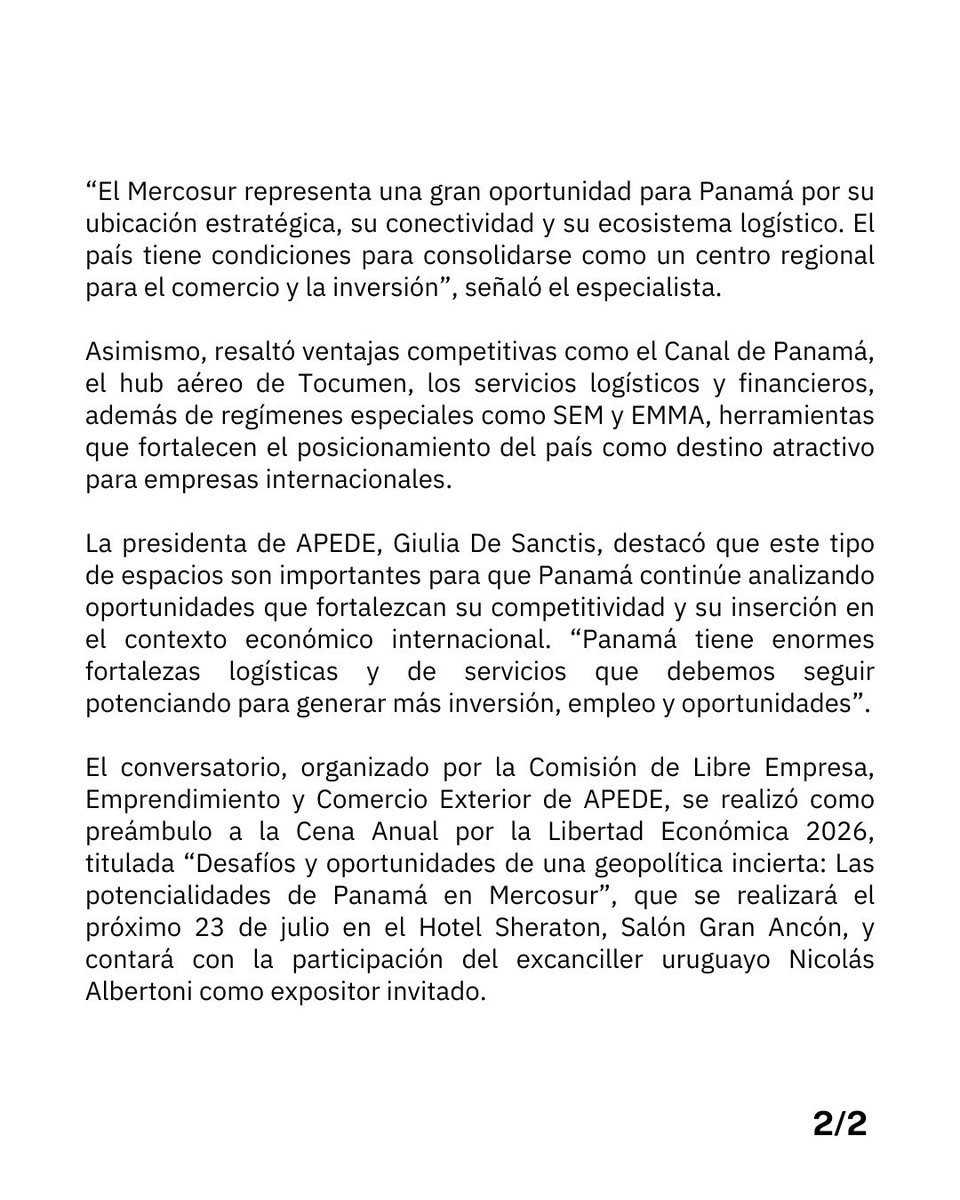 “El Mercosur representa una gran oportunidad para Panamá por su ubicación estratégica, su conectividad y su ecosistema logístico. El país tiene condiciones para consolidarse como un centro regional para el comercio y la inversión”, señaló el especialista.

Asimismo, resaltó ventajas competitivas como el Canal de Panamá, el hub aéreo de Tocumen, los servicios logísticos y financieros, además de regímenes especiales como SEM y EMMA, herramientas que fortalecen el posicionamiento del país como destino atractivo para empresas internacionales.

La presidenta de APEDE, Giulia De Sanctis, destacó que este tipo de espacios son importantes para que Panamá continúe analizando oportunidades que fortalezcan su competitividad y su inserción en el contexto económico internacional. “Panamá tiene enormes fortalezas logísticas y de servicios que debemos seguir potenciando para generar más inversión, empleo y oportunidades”.

El conversatorio, organizado por la Comisión de Libre Empresa, Emprendimiento y Comercio Exterior de APEDE, se realizó como preámbulo a la Cena Anual por la Libertad Económica 2026, titulada “Desafíos y oportunidades de una geopolítica incierta: Las potencialidades de Panamá en Mercosur”, que se realizará el próximo 23 de julio en el Hotel Sheraton, Salón Gran Ancón, y contará con la participación del excanciller uruguayo Nicolás Albertoni como expositor invitado.

2/2